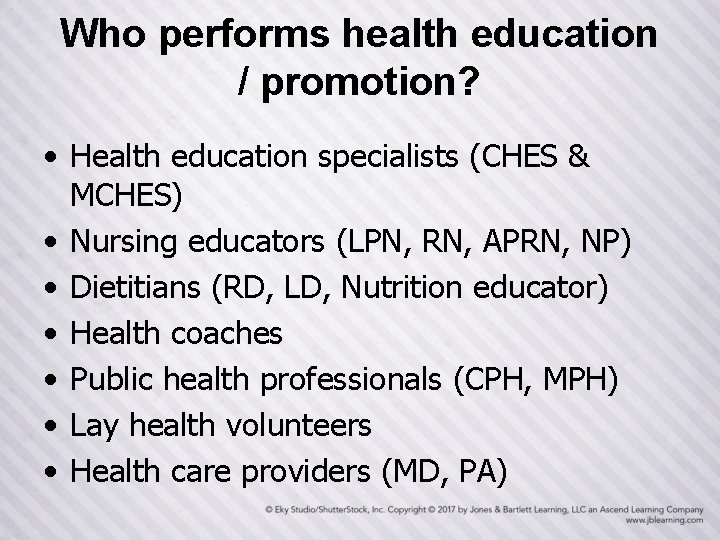 Who performs health education / promotion?

• Health education specialists (CHES & MCHES)
• Nursing educators (LPN, RN, APRN, NP)
• Dietitians (RD, LD, Nutrition educator)
• Health coaches
• Public health professionals (CPH, MPH)
• Lay health volunteers
• Health care providers (MD, PA)

© Eky Studio/ShutterStock, Inc. Copyright © 2017 by Jones & Bartlett Learning, LLC an Ascend Learning Company
www.jblearning.com